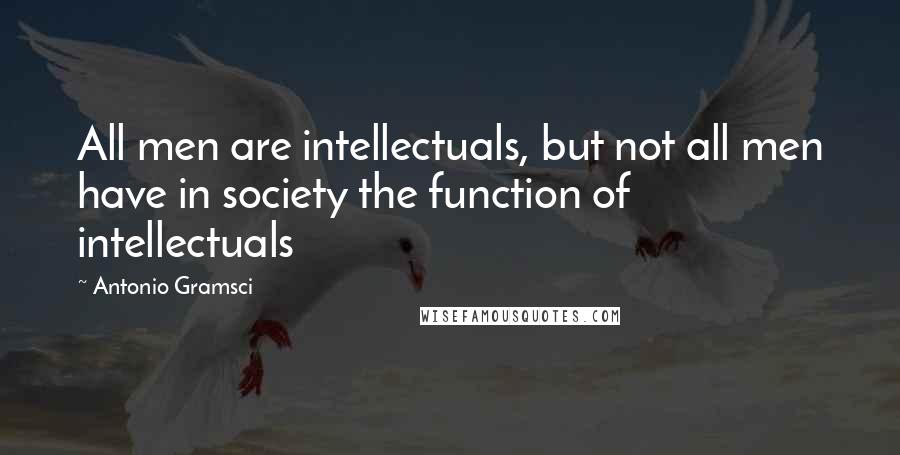 All men are intellectuals, but not all men have in society the function of intellectuals

~ Antonio Gramsci

WISEFAMOUSQUOTES.COM